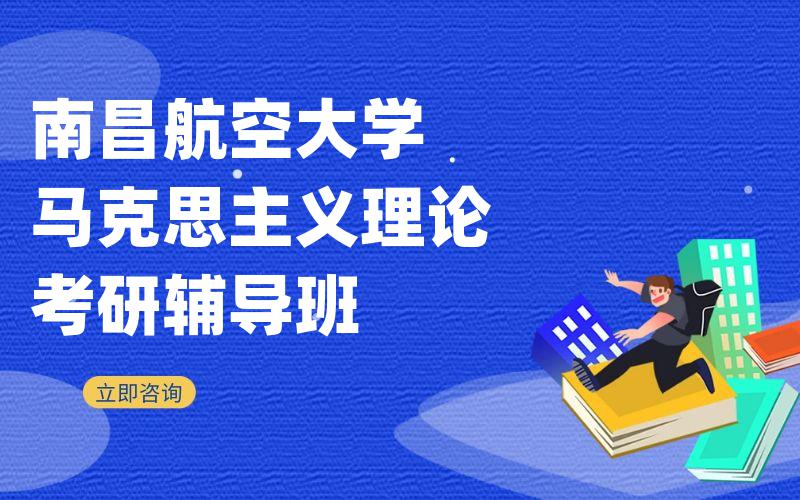 南昌航空大学
马克思主义理论
考研辅导班

立即咨询